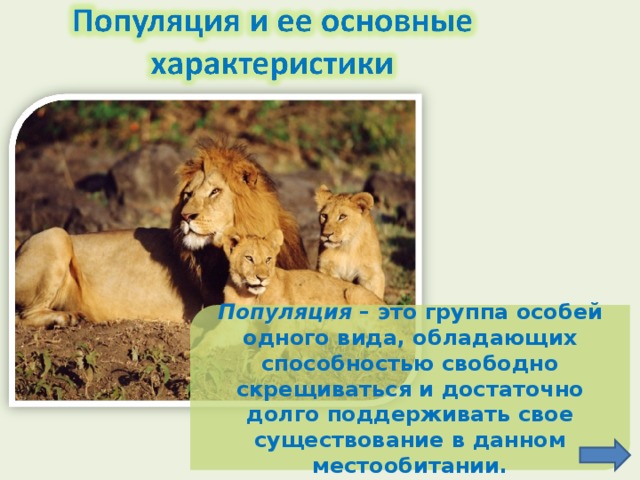 Популяция и ее основные характеристики

Популяция – это группа особей одного вида, обладающих способностью свободно скрещиваться и достаточно долго поддерживать свое существование в данном местообитании.